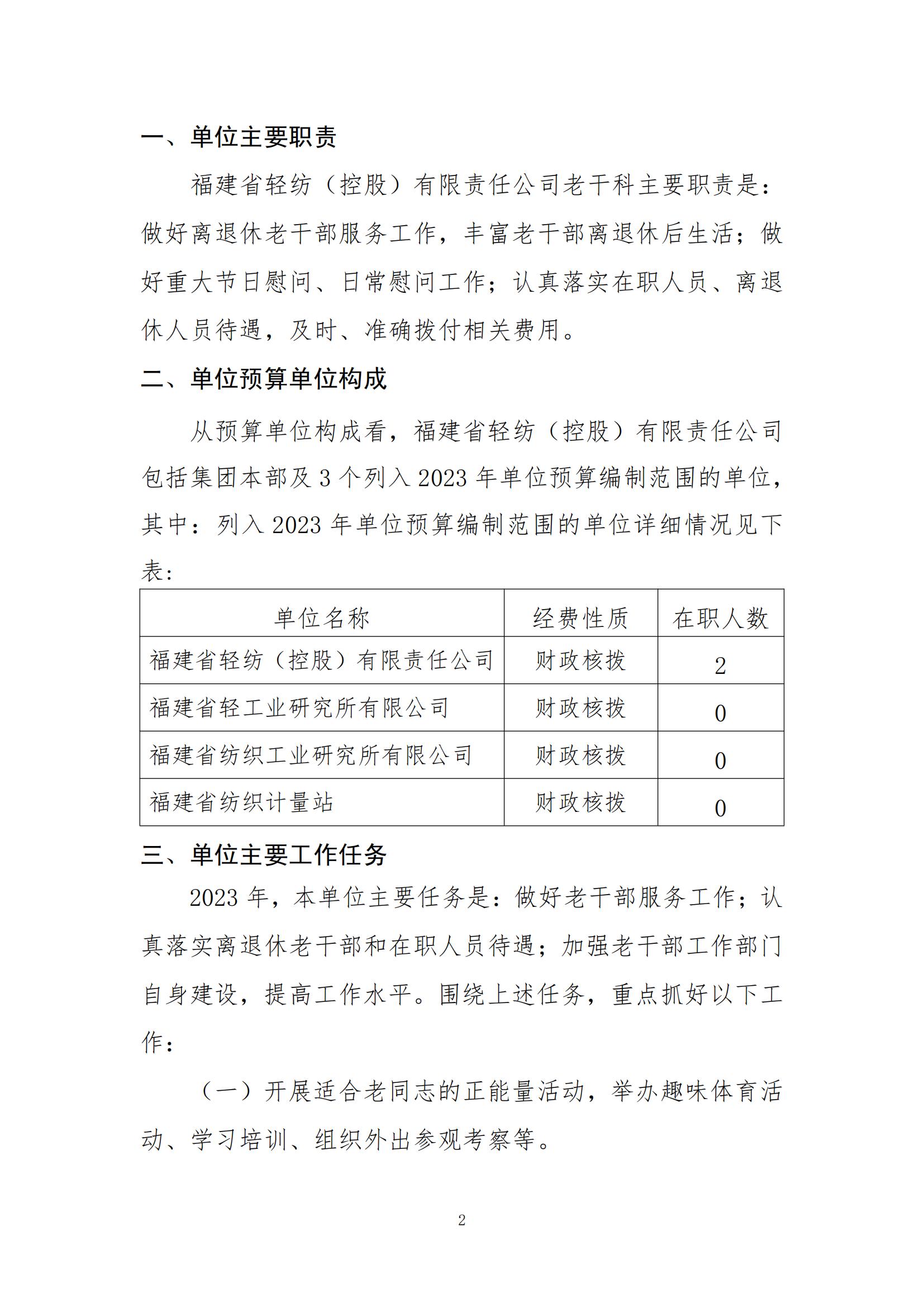 一、单位主要职责

福建省轻纺（控股）有限责任公司老干科主要职责是：做好离退休老干部服务工作，丰富老干部离退休后生活；做好重大节日慰问、日常慰问工作；认真落实在职人员、离退休人员待遇，及时、准确拨付相关费用。

二、单位预算单位构成

从预算单位构成看，福建省轻纺（控股）有限责任公司包括集团本部及 3 个列入 2023 年单位预算编制范围的单位，其中：列入 2023 年单位预算编制范围的单位详细情况见下表：

| 单位名称 | 经费性质 | 在职人数 |
|---|---|---|
| 福建省轻纺（控股）有限责任公司 | 财政核拨 | 2 |
| 福建省轻工业研究所有限公司 | 财政核拨 | 0 |
| 福建省纺织工业研究所有限公司 | 财政核拨 | 0 |
| 福建省纺织计量站 | 财政核拨 | 0 |

三、单位主要工作任务

2023 年，本单位主要任务是：做好老干部服务工作；认真落实离退休老干部和在职人员待遇；加强老干部工作部门自身建设，提高工作水平。围绕上述任务，重点抓好以下工作：

（一）开展适合老同志的正能量活动，举办趣味体育活动、学习培训、组织外出参观考察等。

2